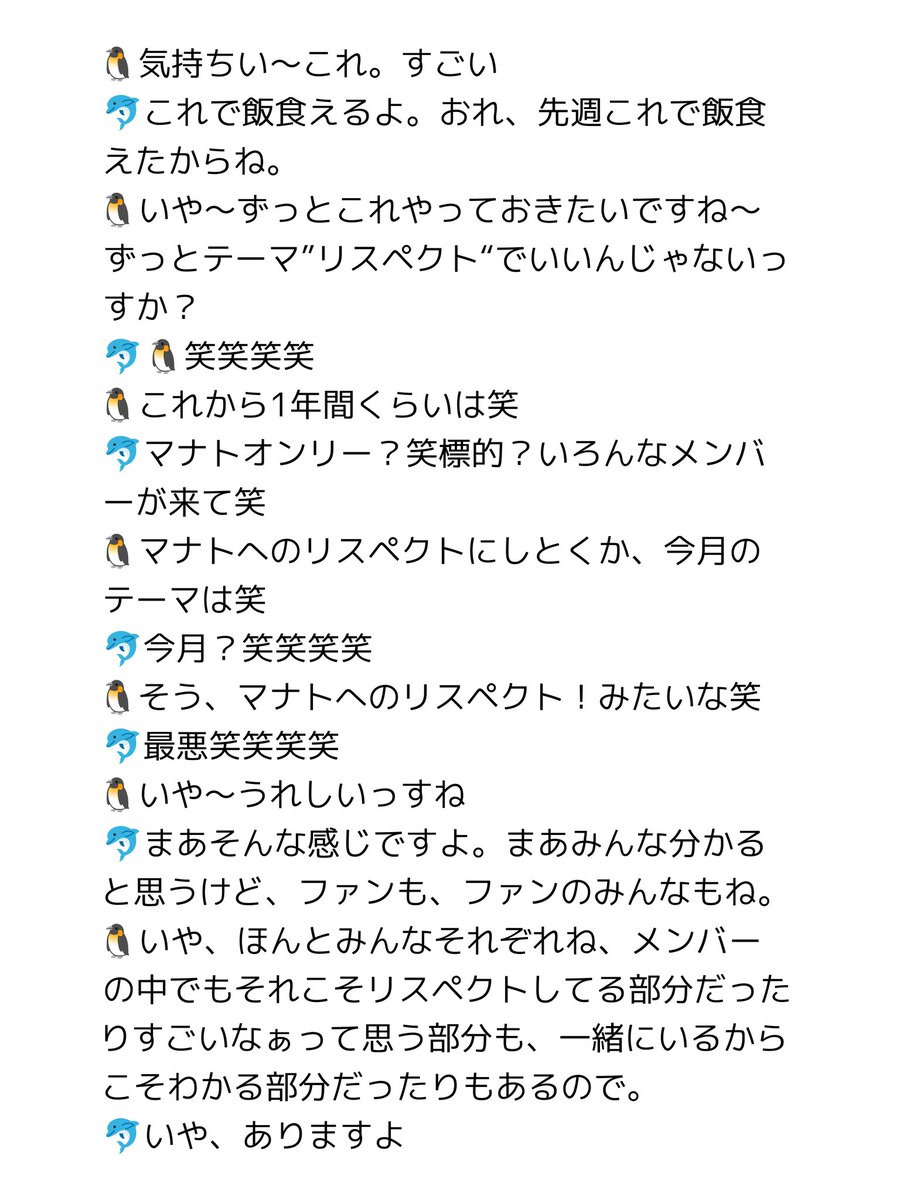 🐧気持ちい〜これ。すごい
🐬これで飯食えるよ。おれ、先週これで飯食えたからね。
🐧いや〜ずっとこれやっておきたいですね〜ずっとテーマ”リスペクト“でいいんじゃないっすか？
🐬🐧笑笑笑笑
🐧これから1年間くらいは笑
🐬マナトオンリー？笑標的？いろんなメンバーが来て笑
🐧マナトへのリスペクトにしとくか、今月のテーマは笑
🐬今月？笑笑笑笑
🐧そう、マナトへのリスペクト！みたいな笑
🐬最悪笑笑笑笑
🐧いや〜うれしいっすね
🐬まあそんな感じですよ。まあみんな分かると思うけど、ファンも、ファンのみんなもね。
🐧いや、ほんとみんなそれぞれね、メンバーの中でもそれこそリスペクトしてる部分だったりすごいなぁって思う部分も、一緒にいるからこそわかる部分だったりもあるので。
🐬いや、ありますよ